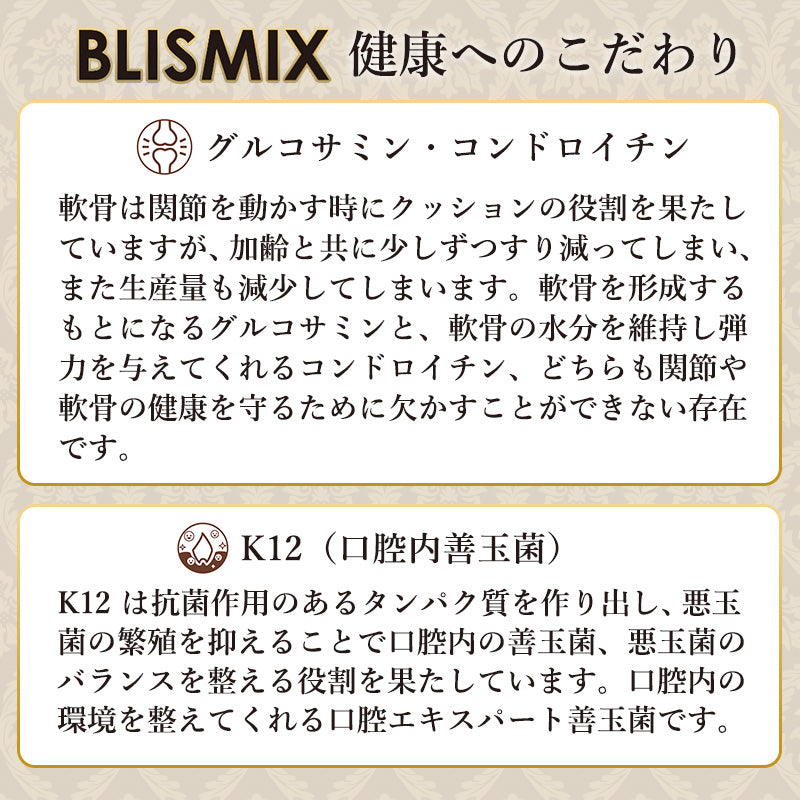 BLISMIX 健康へのこだわり

グルコサミン・コンドロイチン

軟骨は関節を動かす時にクッションの役割を果たしていますが、加齢と共に少しずつすり減ってしまい、また生産量も減少してしまいます。軟骨を形成するもとになるグルコサミンと、軟骨の水分を維持し弾力を与えてくれるコンドロイチン、どちらも関節や軟骨の健康を守るために欠かすことができない存在です。

K12（口腔内善玉菌）

K12 は抗菌作用のあるタンパク質を作り出し、悪玉菌の繁殖を抑えることで口腔内の善玉菌、悪玉菌のバランスを整える役割を果たしています。口腔内の環境を整えてくれる口腔エキスパート善玉菌です。